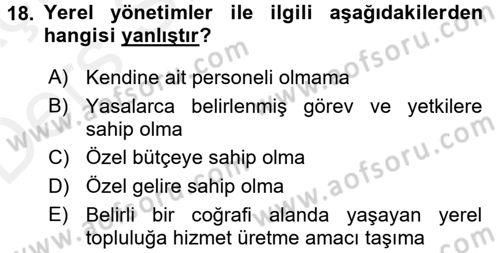 18. Yerel yönetimler ile ilgili aşağıdakilerden hangisi yanlıştır?

A) Kendine ait personeli olmama
B) Yasalarca belirlenmiş görev ve yetkilere sahip olma
C) Özel bütçeye sahip olma
D) Özel gelire sahip olma
E) Belirli bir coğrafi alanda yaşayan yerel topluluğa hizmet üretme amacı taşıma

www.aofsoru.com